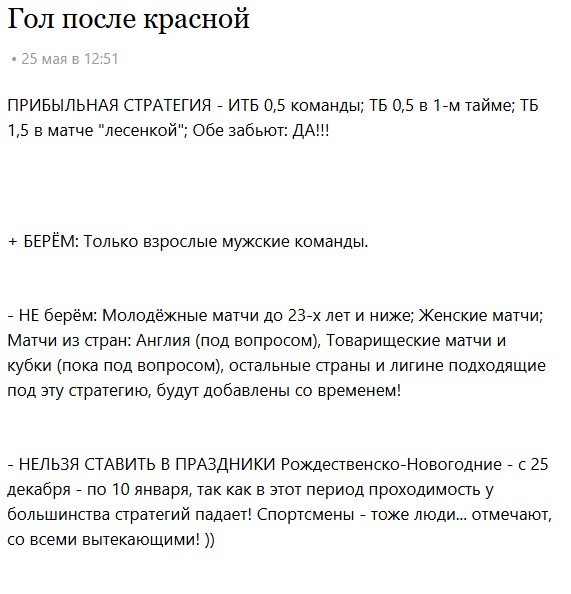 Гол после красной

• 25 мая в 12:51

ПРИБЫЛЬНАЯ СТРАТЕГИЯ - ИТБ 0,5 команды; ТБ 0,5 в 1-м тайме; ТБ 1,5 в матче "лесенкой"; Обе забьют: ДА!!!

+ БЕРЁМ: Только взрослые мужские команды.

- НЕ берём: Молодёжные матчи до 23-х лет и ниже; Женские матчи; Матчи из стран: Англия (под вопросом), Товарищеские матчи и кубки (пока под вопросом), остальные страны и лигине подходящие под эту стратегию, будут добавлены со временем!

- НЕЛЬЗЯ СТАВИТЬ В ПРАЗДНИКИ Рождественско-Новогодние - с 25 декабря - по 10 января, так как в этот период проходимость у большинства стратегий падает! Спортсмены - тоже люди... отмечают, со всеми вытекающими! ))